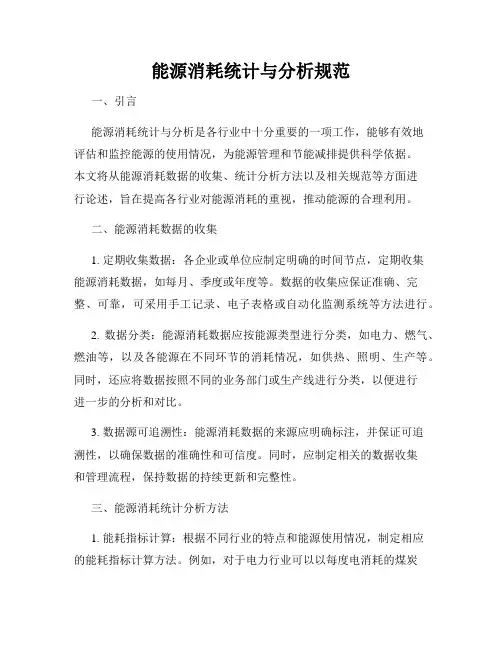 能源消耗统计与分析规范

一、引言

能源消耗统计与分析是各行业中十分重要的一项工作，能够有效地评估和监控能源的使用情况，为能源管理和节能减排提供科学依据。本文将从能源消耗数据的收集、统计分析方法以及相关规范等方面进行论述，旨在提高各行业对能源消耗的重视，推动能源的合理利用。

二、能源消耗数据的收集

1. 定期收集数据：各企业或单位应制定明确的时间节点，定期收集能源消耗数据，如每月、季度或年度等。数据的收集应保证准确、完整、可靠，可采用手工记录、电子表格或自动化监测系统等方法进行。

2. 数据分类：能源消耗数据应按能源类型进行分类，如电力、燃气、燃油等，以及各能源在不同环节的消耗情况，如供热、照明、生产等。同时，还应将数据按照不同的业务部门或生产线进行分类，以便进行进一步的分析和对比。

3. 数据源可追溯性：能源消耗数据的来源应明确标注，并保证可追溯性，以确保数据的准确性和可信度。同时，应制定相关的数据收集和管理流程，保持数据的持续更新和完整性。

三、能源消耗统计分析方法

1. 能耗指标计算：根据不同行业的特点和能源使用情况，制定相应的能耗指标计算方法。例如，对于电力行业可以以每度电消耗的煤炭